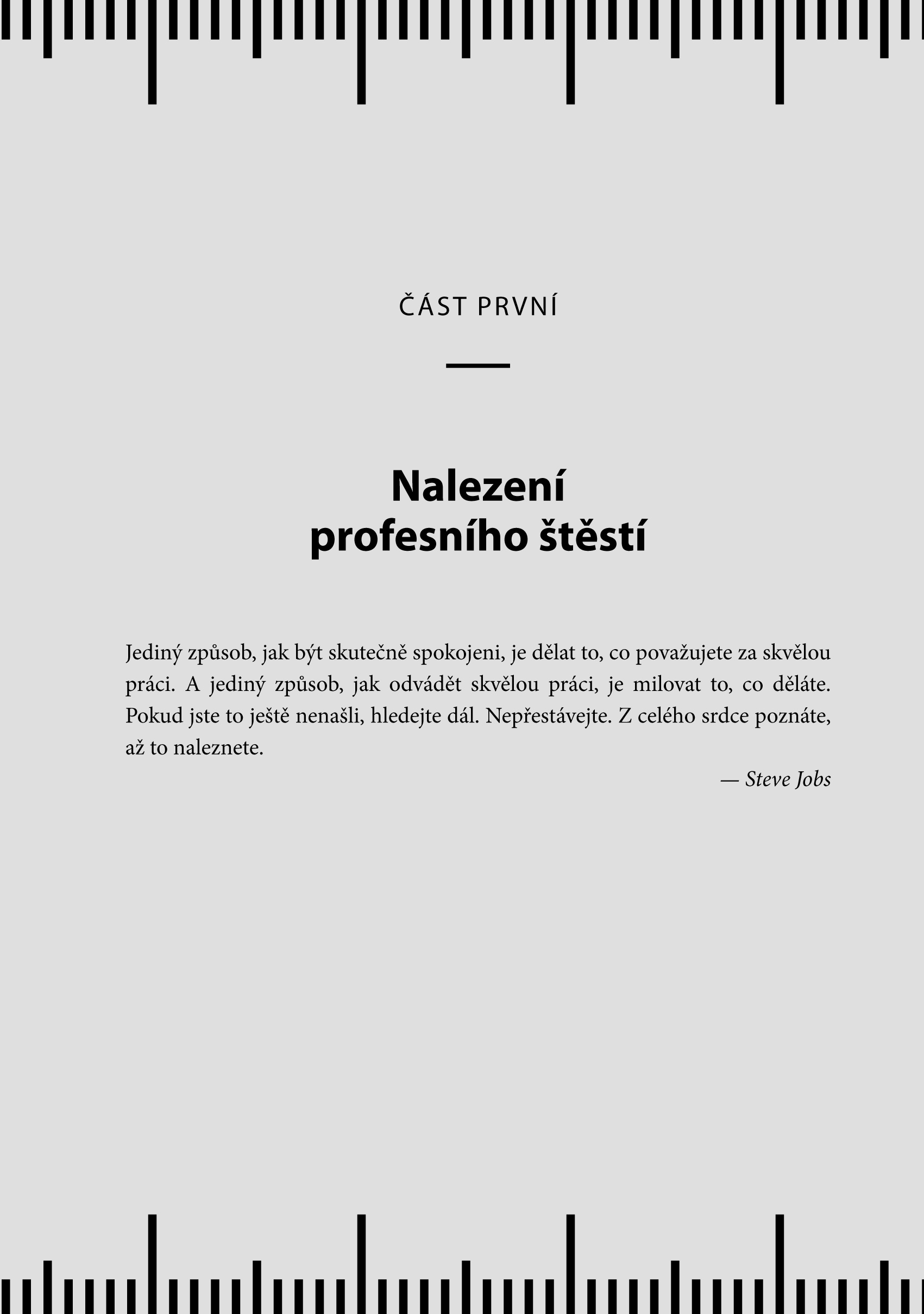 ČÁST PRVNÍ

Nalezení profesního štěstí

Jediný způsob, jak být skutečně spokojeni, je dělat to, co považujete za skvělou práci. A jediný způsob, jak odvádět skvělou práci, je milovat to, co děláte. Pokud jste to ještě nenašli, hledejte dál. Nepřestávejte. Z celého srdce poznáte, až to naleznete.

— Steve Jobs